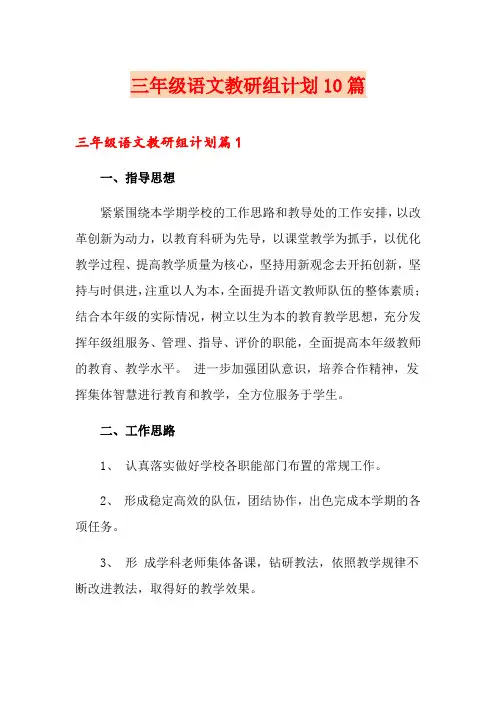 三年级语文教研组计划10篇

三年级语文教研组计划篇1

一、指导思想

紧紧围绕本学期学校的工作思路和教导处的工作安排，以改革创新为动力，以教育科研为先导，以课堂教学为抓手，以优化教学过程、提高教学质量为核心，坚持用新观念去开拓创新，坚持与时俱进，注重以人为本，全面提升语文教师队伍的整体素质；结合本年级的实际情况，树立以生为本的教育教学思想，充分发挥年级组服务、管理、指导、评价的职能，全面提高本年级教师的教育、教学水平。 进一步加强团队意识，培养合作精神，发挥集体智慧进行教育和教学，全方位服务于学生。

二、工作思路

1、 认真落实做好学校各职能部门布置的常规工作。

2、 形成稳定高效的队伍，团结协作，出色完成本学期的各项任务。

3、 形 成学科老师集体备课，钻研教法，依照教学规律不断改进教法，取得好的教学效果。